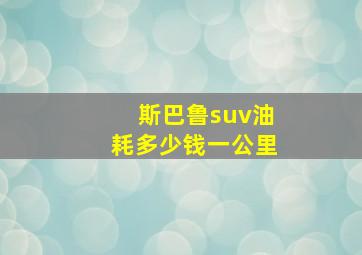 斯巴鲁suv油耗多少钱一公里